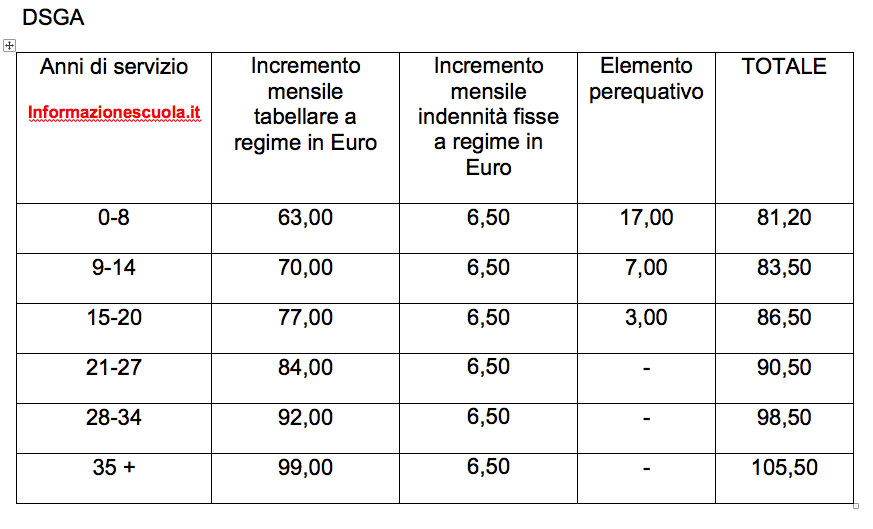 DSGA

| Anni di servizio Informazionescuola.it | Incremento mensile tabellare a regime in Euro | Incremento mensile indennità fisse a regime in Euro | Elemento perequativo | TOTALE |
|---|---|---|---|---|
| 0-8 | 63,00 | 6,50 | 17,00 | 81,20 |
| 9-14 | 70,00 | 6,50 | 7,00 | 83,50 |
| 15-20 | 77,00 | 6,50 | 3,00 | 86,50 |
| 21-27 | 84,00 | 6,50 | - | 90,50 |
| 28-34 | 92,00 | 6,50 | - | 98,50 |
| 35 + | 99,00 | 6,50 | - | 105,50 |